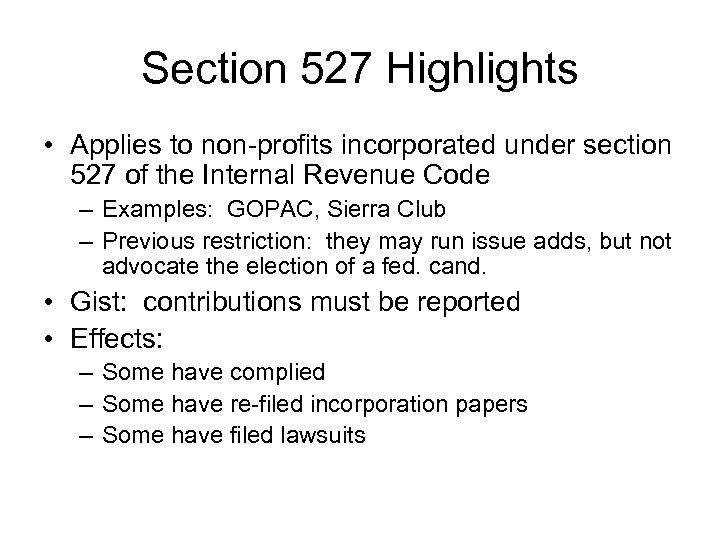 Section 527 Highlights

• Applies to non-profits incorporated under section 527 of the Internal Revenue Code
 – Examples: GOPAC, Sierra Club
 – Previous restriction: they may run issue adds, but not advocate the election of a fed. cand.
• Gist: contributions must be reported
• Effects:
 – Some have complied
 – Some have re-filed incorporation papers
 – Some have filed lawsuits